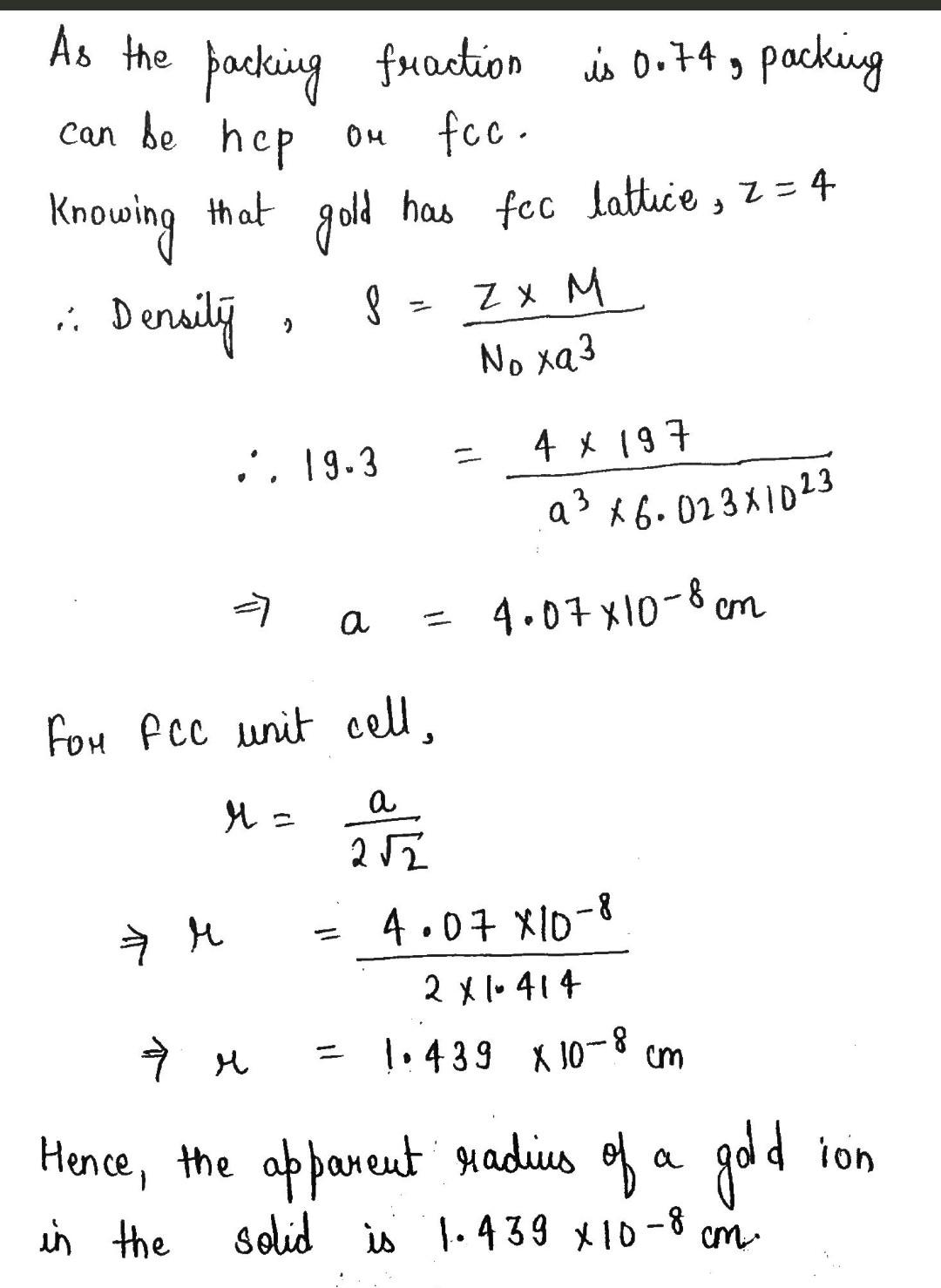 As the packing fraction is 0.74, packing can be hcp or fcc.
Knowing that gold has fcc lattice, $z = 4$

$\therefore$ Density, $\rho = \frac{Z \times M}{N_0 \times a^3}$

$\therefore 19.3 = \frac{4 \times 197}{a^3 \times 6.023 \times 10^{23}}$

$\Rightarrow a = 4.07 \times 10^{-8}$ cm

For fcc unit cell,

$r = \frac{a}{2\sqrt{2}}$

$\Rightarrow r = \frac{4.07 \times 10^{-8}}{2 \times 1.414}$

$\Rightarrow r = 1.439 \times 10^{-8}$ cm

Hence, the apparent radius of a gold ion in the solid is $1.439 \times 10^{-8}$ cm.